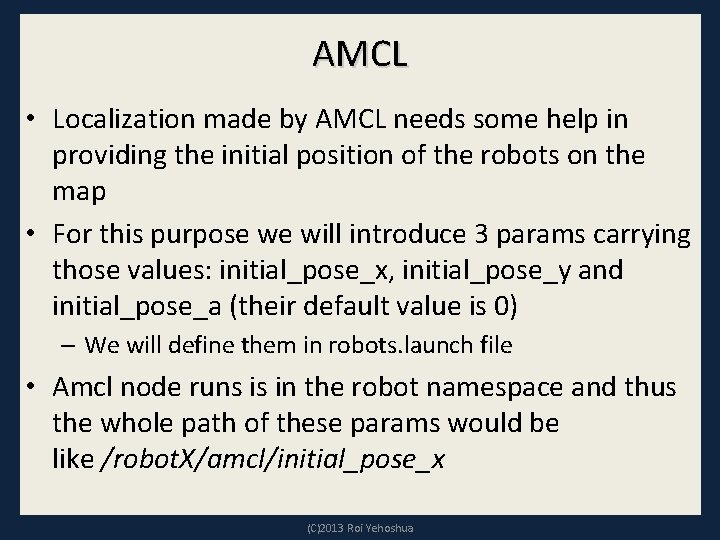 AMCL

• Localization made by AMCL needs some help in providing the initial position of the robots on the map

• For this purpose we will introduce 3 params carrying those values: initial_pose_x, initial_pose_y and initial_pose_a (their default value is 0)

– We will define them in robots.launch file

• Amcl node runs is in the robot namespace and thus the whole path of these params would be like /robotX/amcl/initial_pose_x

(C)2013 Roi Yehoshua